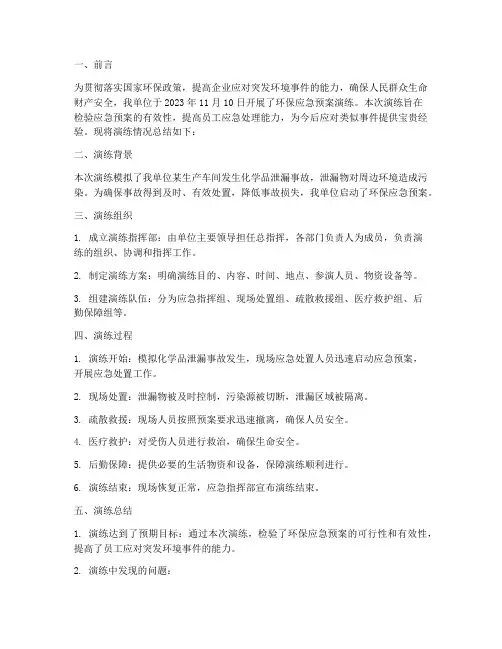 一、前言

为贯彻落实国家环保政策，提高企业应对突发环境事件的能力，确保人民群众生命财产安全，我单位于 2023 年 11 月 10 日开展了环保应急预案演练。本次演练旨在检验应急预案的有效性，提高员工应急处理能力，为今后应对类似事件提供宝贵经验。现将演练情况总结如下：

二、演练背景

本次演练模拟了我单位某生产车间发生化学品泄漏事故，泄漏物对周边环境造成污染。为确保事故得到及时、有效处置，降低事故损失，我单位启动了环保应急预案。

三、演练组织

1. 成立演练指挥部：由单位主要领导担任总指挥，各部门负责人为成员，负责演练的组织、协调和指挥工作。

2. 制定演练方案：明确演练目的、内容、时间、地点、参演人员、物资设备等。

3. 组建演练队伍：分为应急指挥组、现场处置组、疏散救援组、医疗救护组、后勤保障组等。

四、演练过程

1. 演练开始：模拟化学品泄漏事故发生，现场应急处置人员迅速启动应急预案，开展应急处置工作。

2. 现场处置：泄漏物被及时控制，污染源被切断，泄漏区域被隔离。

3. 疏散救援：现场人员按照预案要求迅速撤离，确保人员安全。

4. 医疗救护：对受伤人员进行救治，确保生命安全。

5. 后勤保障：提供必要的生活物资和设备，保障演练顺利进行。

6. 演练结束：现场恢复正常，应急指挥部宣布演练结束。

五、演练总结

1. 演练达到了预期目标：通过本次演练，检验了环保应急预案的可行性和有效性，提高了员工应对突发环境事件的能力。

2. 演练中发现的问题：